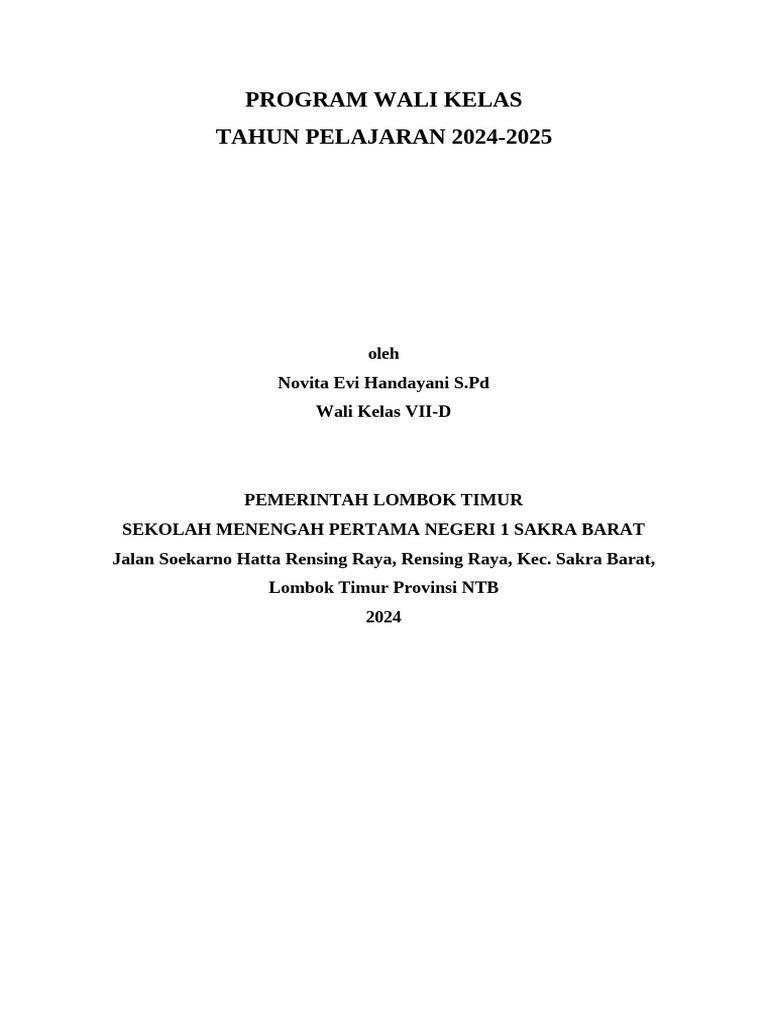 PROGRAM WALI KELAS
TAHUN PELAJARAN 2024-2025

oleh
Novita Evi Handayani S.Pd
Wali Kelas VII-D

PEMERINTAH LOMBOK TIMUR
SEKOLAH MENENGAH PERTAMA NEGERI 1 SAKRA BARAT
Jalan Soekarno Hatta Rensing Raya, Rensing Raya, Kec. Sakra Barat,
Lombok Timur Provinsi NTB
2024